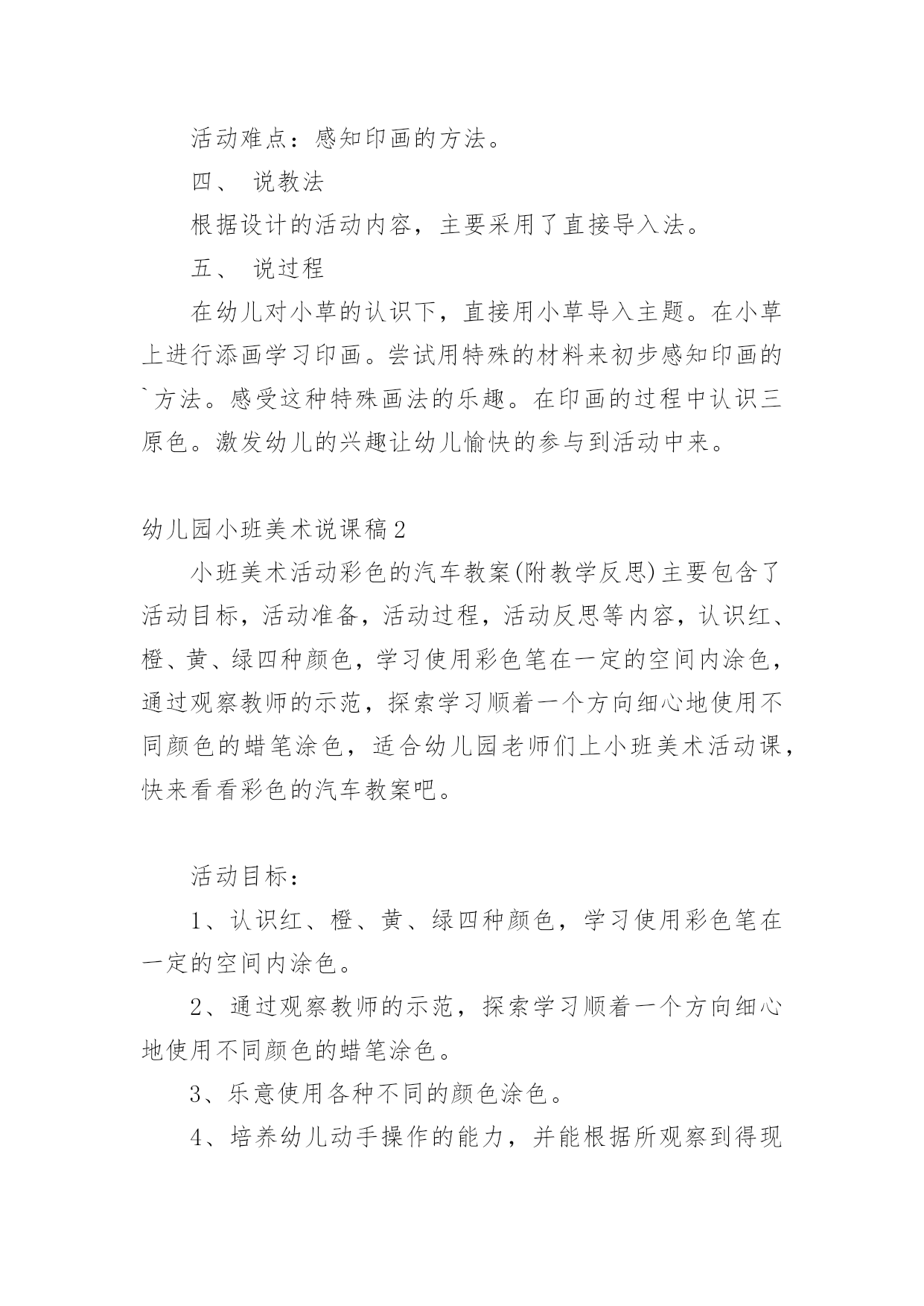 活动难点：感知印画的方法。

四、 说教法

根据设计的活动内容，主要采用了直接导入法。

五、 说过程

在幼儿对小草的认识下，直接用小草导入主题。在小草上进行添画学习印画。尝试用特殊的材料来初步感知印画的`方法。感受这种特殊画法的乐趣。在印画的过程中认识三原色。激发幼儿的兴趣让幼儿愉快的参与到活动中来。

幼儿园小班美术说课稿2

小班美术活动彩色的汽车教案(附教学反思)主要包含了活动目标，活动准备，活动过程，活动反思等内容，认识红、橙、黄、绿四种颜色，学习使用彩色笔在一定的空间内涂色，通过观察教师的示范，探索学习顺着一个方向细心地使用不同颜色的蜡笔涂色，适合幼儿园老师们上小班美术活动课，快来看看彩色的汽车教案吧。

活动目标：

1、认识红、橙、黄、绿四种颜色，学习使用彩色笔在一定的空间内涂色。

2、通过观察教师的示范，探索学习顺着一个方向细心地使用不同颜色的蜡笔涂色。

3、乐意使用各种不同的颜色涂色。

4、培养幼儿动手操作的能力，并能根据所观察到得现